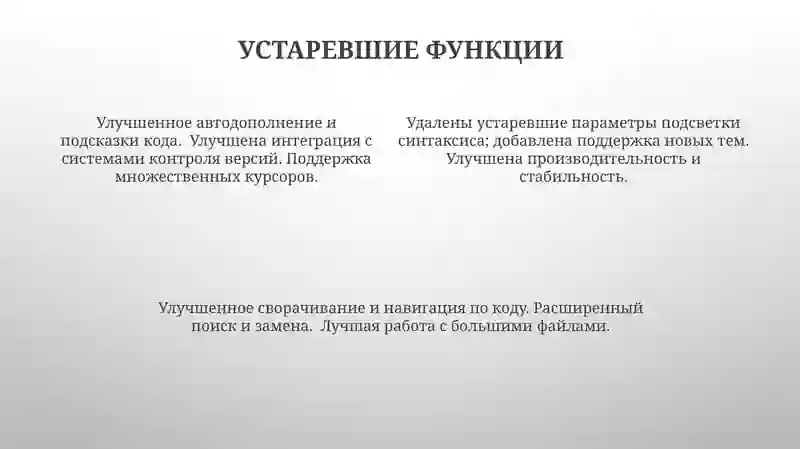 УСТАРЕВШИЕ ФУНКЦИИ

Улучшенное автодополнение и подсказки кода. Улучшена интеграция с системами контроля версий. Поддержка множественных курсоров.

Удалены устаревшие параметры подсветки синтаксиса; добавлена поддержка новых тем. Улучшена производительность и стабильность.

Улучшенное сворачивание и навигация по коду. Расширенный поиск и замена. Лучшая работа с большими файлами.